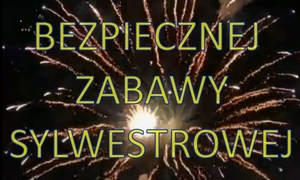 BEZPIECZNEJ
ZABAWY
SYLWESTROWEJ